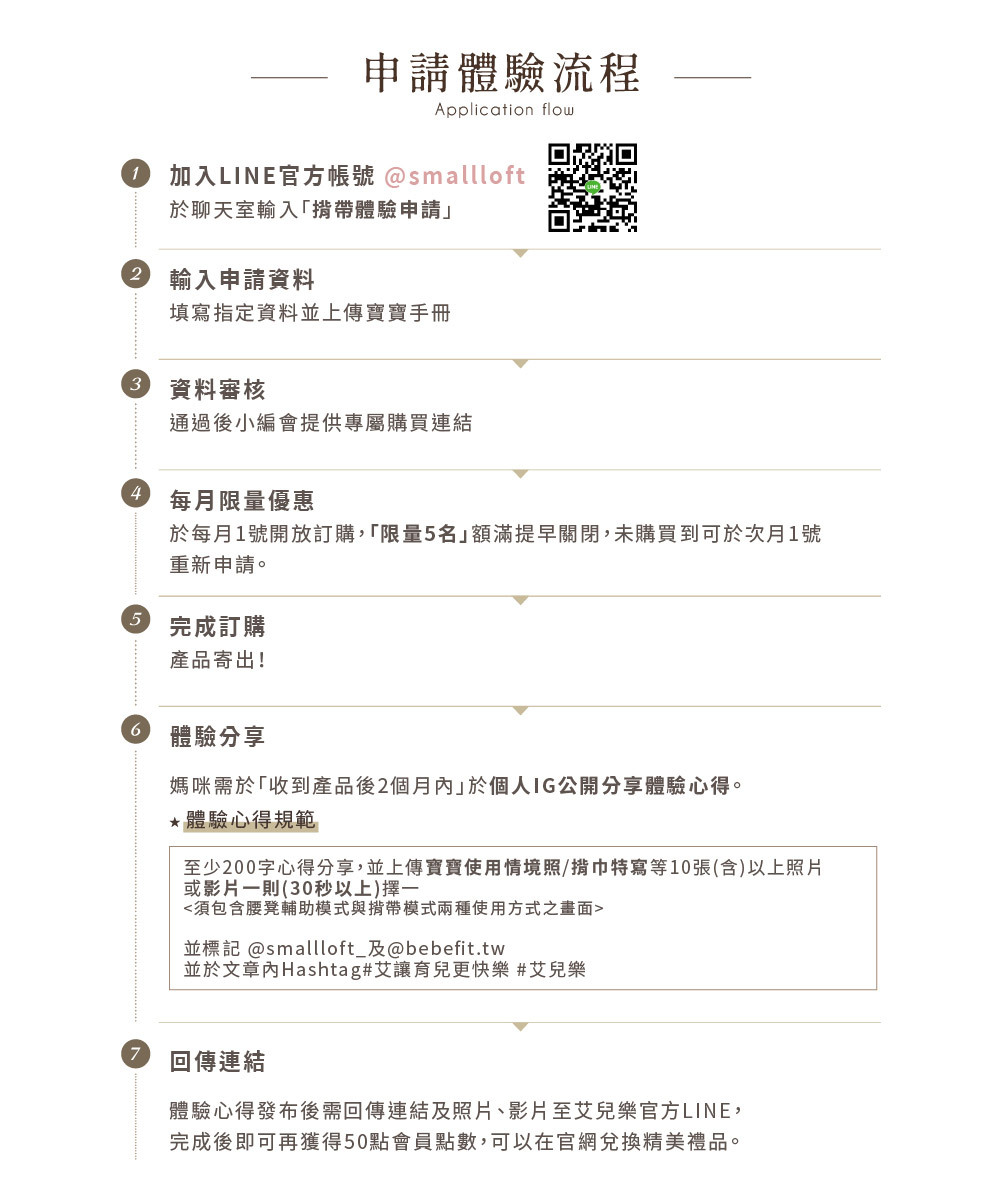 申請體驗流程
Application flow

1 加入LINE官方帳號 @smallloft
於聊天室輸入「揹帶體驗申請」

LINE

2 輸入申請資料
填寫指定資料並上傳寶寶手冊

3 資料審核
通過後小編會提供專屬購買連結

4 每月限量優惠
於每月1號開放訂購，「限量5名」額滿提早關閉，未購買到可於次月1號重新申請。

5 完成訂購
產品寄出！

6 體驗分享
媽咪需於「收到產品後2個月內」於個人IG公開分享體驗心得。

★ 體驗心得規範

至少200字心得分享，並上傳寶寶使用情境照/揹巾特寫等10張(含)以上照片或影片一則(30秒以上)擇一
<須包含腰凳輔助模式與揹帶模式兩種使用方式之畫面>

並標記 @smallloft_及@bebefit.tw
並於文章內Hashtag#艾讓育兒更快樂 #艾兒樂

7 回傳連結
體驗心得發布後需回傳連結及照片、影片至艾兒樂官方LINE，完成後即可再獲得50點會員點數，可以在官網兌換精美禮品。